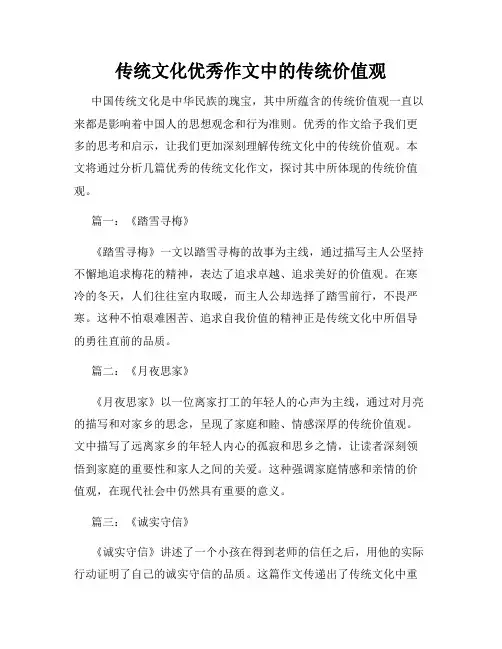 传统文化优秀作文中的传统价值观

中国传统文化是中华民族的瑰宝，其中所蕴含的传统价值观一直以来都是影响着中国人的思想观念和行为准则。优秀的作文给予我们更多的思考和启示，让我们更加深刻理解传统文化中的传统价值观。本文将通过分析几篇优秀的传统文化作文，探讨其中所体现的传统价值观。

篇一：《踏雪寻梅》

《踏雪寻梅》一文以踏雪寻梅的故事为主线，通过描写主人公坚持不懈地追求梅花的精神，表达了追求卓越、追求美好的价值观。在寒冷的冬天，人们往往室内取暖，而主人公却选择了踏雪前行，不畏严寒。这种不怕艰难困苦、追求自我价值的精神正是传统文化中所倡导的勇往直前的品质。

篇二：《月夜思家》

《月夜思家》以一位离家打工的年轻人的心声为主线，通过对月亮的描写和对家乡的思念，呈现了家庭和睦、情感深厚的传统价值观。文中描写了远离家乡的年轻人内心的孤寂和思乡之情，让读者深刻领悟到家庭的重要性和家人之间的关爱。这种强调家庭情感和亲情的价值观，在现代社会中仍然具有重要的意义。

篇三：《诚实守信》

《诚实守信》讲述了一个小孩在得到老师的信任之后，用他的实际行动证明了自己的诚实守信的品质。这篇作文传递出了传统文化中重